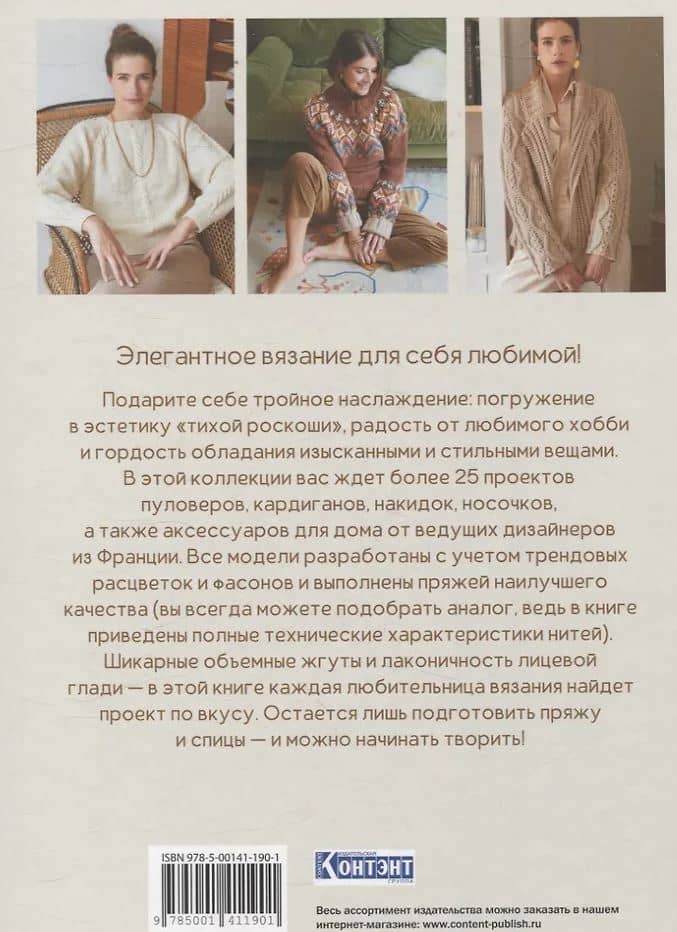 Элегантное вязание для себя любимой!

Подарите себе тройное наслаждение: погружение в эстетику «тихой роскоши», радость от любимого хобби и гордость обладания изысканными и стильными вещами. В этой коллекции вас ждет более 25 проектов пуловеров, кардиганов, накидок, носочков, а также аксессуаров для дома от ведущих дизайнеров из Франции. Все модели разработаны с учетом трендовых расцветок и фасонов и выполнены пряжей наилучшего качества (вы всегда можете подобрать аналог, ведь в книге приведены полные технические характеристики нитей). Шикарные объемные жгуты и лаконичность лицевой глади — в этой книге каждая любительница вязания найдет проект по вкусу. Остается лишь подготовить пряжу и спицы — и можно начинать творить!

ISBN 978-5-00141-190-1

9 785001 411901

ИЗДАТЕЛЬСКАЯ
КОНТЭНТ
ГРУППА

Весь ассортимент издательства можно заказать в нашем интернет-магазине: www.content-publish.ru